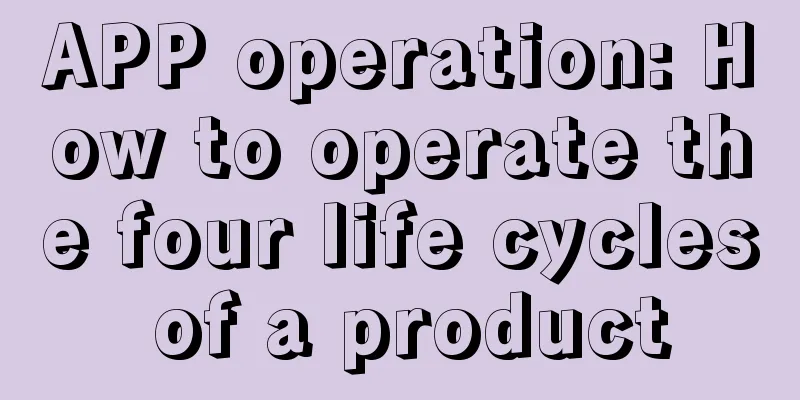 APP operation: How to operate the four life cycles of a product